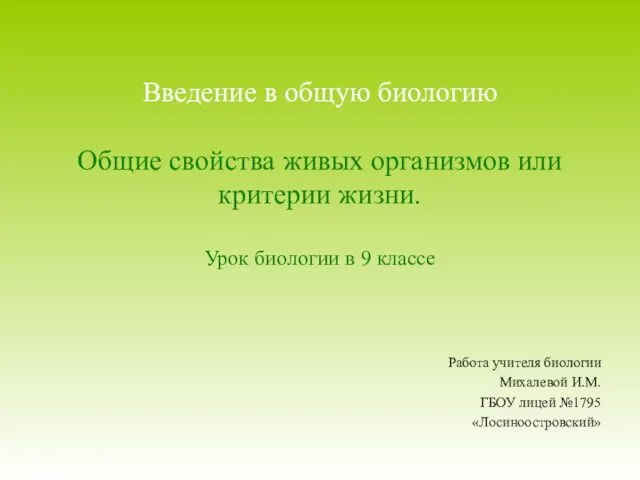 Введение в общую биологию

Общие свойства живых организмов или критерии жизни.

Урок биологии в 9 классе

Работа учителя биологии
Михалевой И.М.
ГБОУ лицей №1795
«Лосиноостровский»